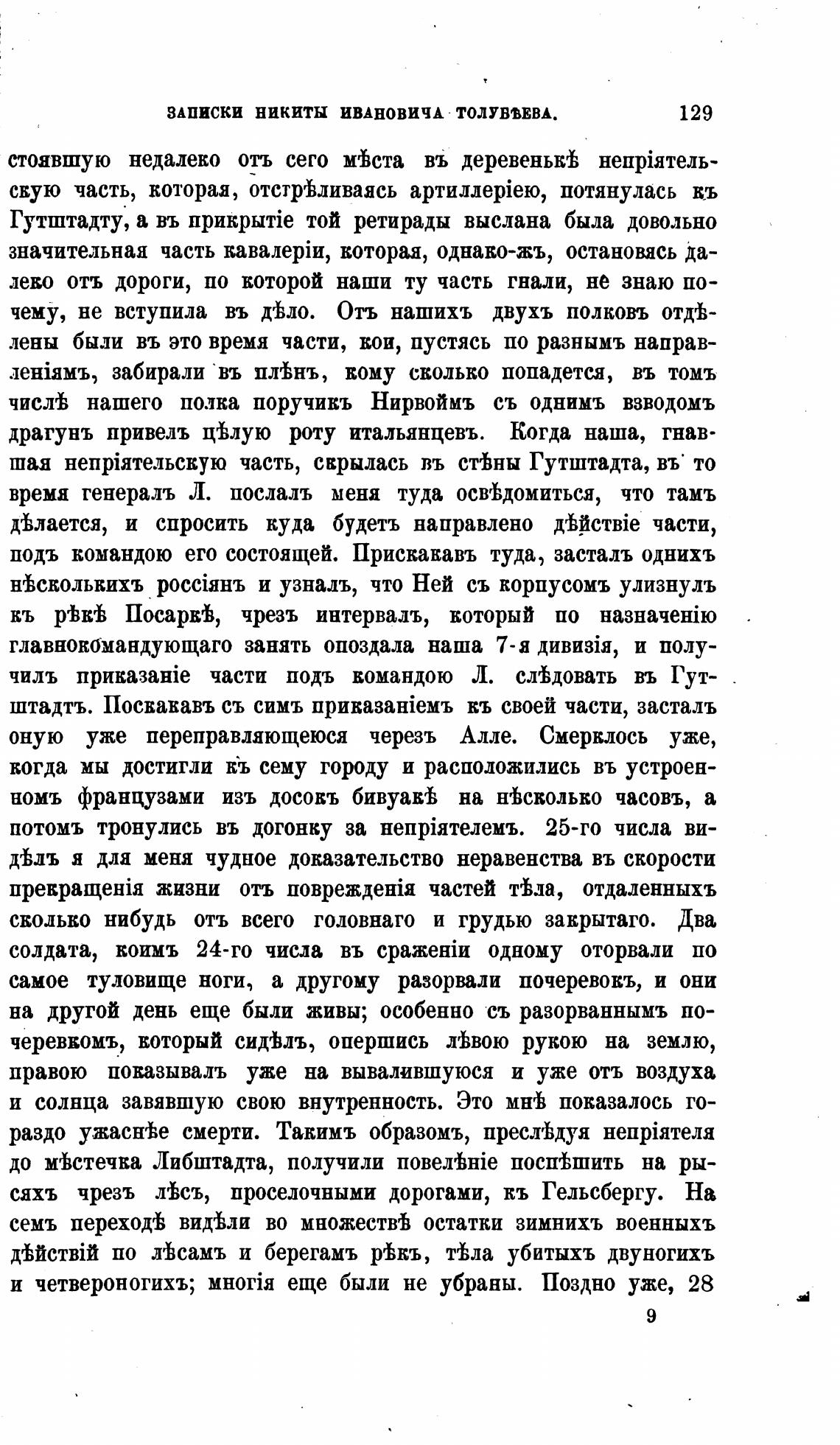 ЗАПИСКИ НИКИТЫ ИВАНОВИЧА ТОЛУБѢЕВА. 129

стоявшую недалеко отъ сего мѣста въ деревенькѣ непріятельскую часть, которая, отстрѣливаясь артиллеріею, потянулась къ Гутштадту, а въ прикрытіе той ретирады выслана была довольно значительная часть кавалеріи, которая, однако-жъ, остановясь далеко отъ дороги, по которой наши ту часть гнали, не знаю почему, не вступила въ дѣло. Отъ нашихъ двухъ полковъ отдѣлены были въ это время части, кои, пустясь по разнымъ направленіямъ, забирали въ плѣнъ, кому сколько попадется, въ томъ числѣ нашего полка поручикъ Нирвоймъ съ однимъ взводомъ драгунъ привелъ цѣлую роту итальянцевъ. Когда наша, гнавшая непріятельскую часть, скрылась въ стѣны Гутштадта, въ то время генералъ Л. послалъ меня туда освѣдомиться, что тамъ дѣлается, и спросить куда будетъ направлено дѣйствіе части, подъ командою его состоящей. Прискакавъ туда, засталъ однихъ нѣсколькихъ россіянъ и узналъ, что Ней съ корпусомъ улизнулъ къ рѣкѣ Посаркѣ, чрезъ интервалъ, который по назначенію главнокомандующаго занять опоздала наша 7-я дивизія, и получилъ приказаніе части подъ командою Л. слѣдовать въ Гутштадтъ. Поскакавъ съ симъ приказаніемъ къ своей части, засталъ оную уже переправляющеюся черезъ Алле. Смерклось уже, когда мы достигли къ сему городу и расположились въ устроенномъ французами изъ досокъ бивуакѣ на нѣсколько часовъ, а потомъ тронулись въ догонку за непріятелемъ. 25-го числа видѣлъ я для меня чудное доказательство неравенства въ скорости прекращенія жизни отъ поврежденія частей тѣла, отдаленныхъ сколько нибудь отъ всего головнаго и грудью закрытаго. Два солдата, коимъ 24-го числа въ сраженіи одному оторвали по самое туловище ноги, а другому разорвали почеревокъ, и они на другой день еще были живы; особенно съ разорваннымъ почеревкомъ, который сидѣлъ, опершись лѣвою рукою на землю, правою показывалъ уже на вывалившуюся и уже отъ воздуха и солнца завявшую свою внутренность. Это мнѣ показалось гораздо ужаснѣе смерти. Такимъ образомъ, преслѣдуя непріятеля до мѣстечка Либштадта, получили повелѣніе поспѣшить на рысяхъ чрезъ лѣсъ, проселочными дорогами, къ Гельсбергу. На семъ переходѣ видѣли во множествѣ остатки зимнихъ военныхъ дѣйствій по лѣсамъ и берегамъ рѣкъ, тѣла убитыхъ двуногихъ и четвероногихъ; многія еще были не убраны. Поздно уже, 28

9